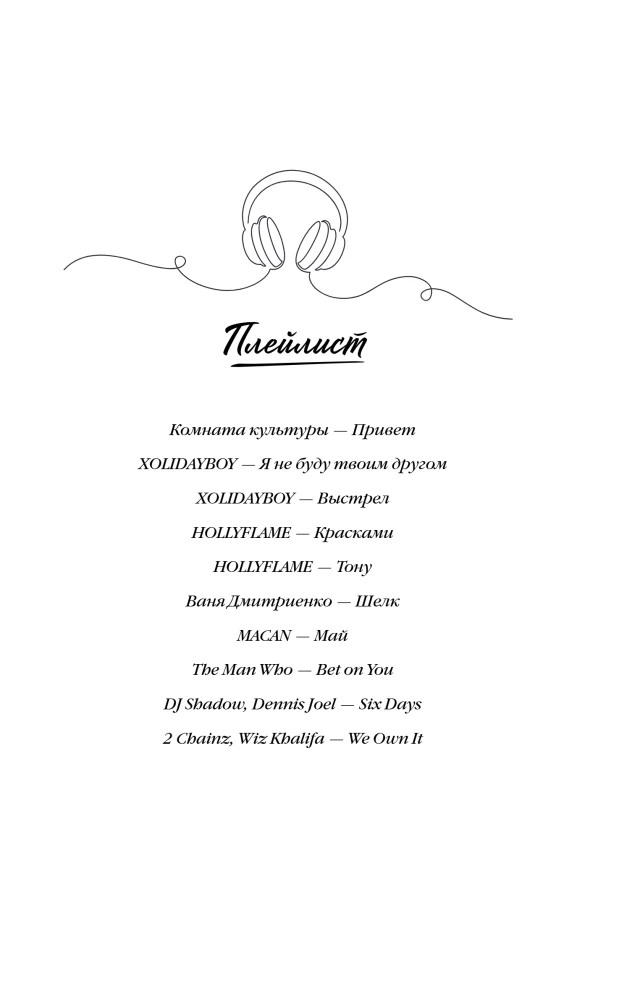 Плейлист

Комната культуры — Привет

XOLIDAYBOY — Я не буду твоим другом

XOLIDAYBOY — Выстрел

HOLLYFLAME — Красками

HOLLYFLAME — Тону

Ваня Дмитриенко — Шелк

MACAN — Май

The Man Who — Bet on You

DJ Shadow, Dennis Joel — Six Days

2 Chainz, Wiz Khalifa — We Own It